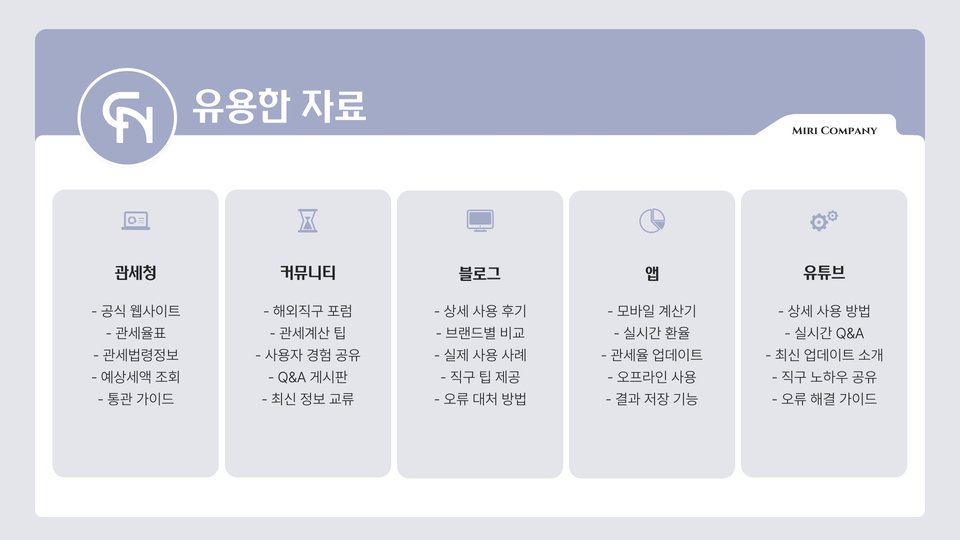 유용한 자료

MIRI COMPANY

관세청

- 공식 웹사이트
- 관세율표
- 관세법령정보
- 예상세액 조회
- 통관 가이드

커뮤니티

- 해외직구 포럼
- 관세계산 팁
- 사용자 경험 공유
- Q&A 게시판
- 최신 정보 교류

블로그

- 상세 사용 후기
- 브랜드별 비교
- 실제 사용 사례
- 직구 팁 제공
- 오류 대처 방법

앱

- 모바일 계산기
- 실시간 환율
- 관세율 업데이트
- 오프라인 사용
- 결과 저장 기능

유튜브

- 상세 사용 방법
- 실시간 Q&A
- 최신 업데이트 소개
- 직구 노하우 공유
- 오류 해결 가이드